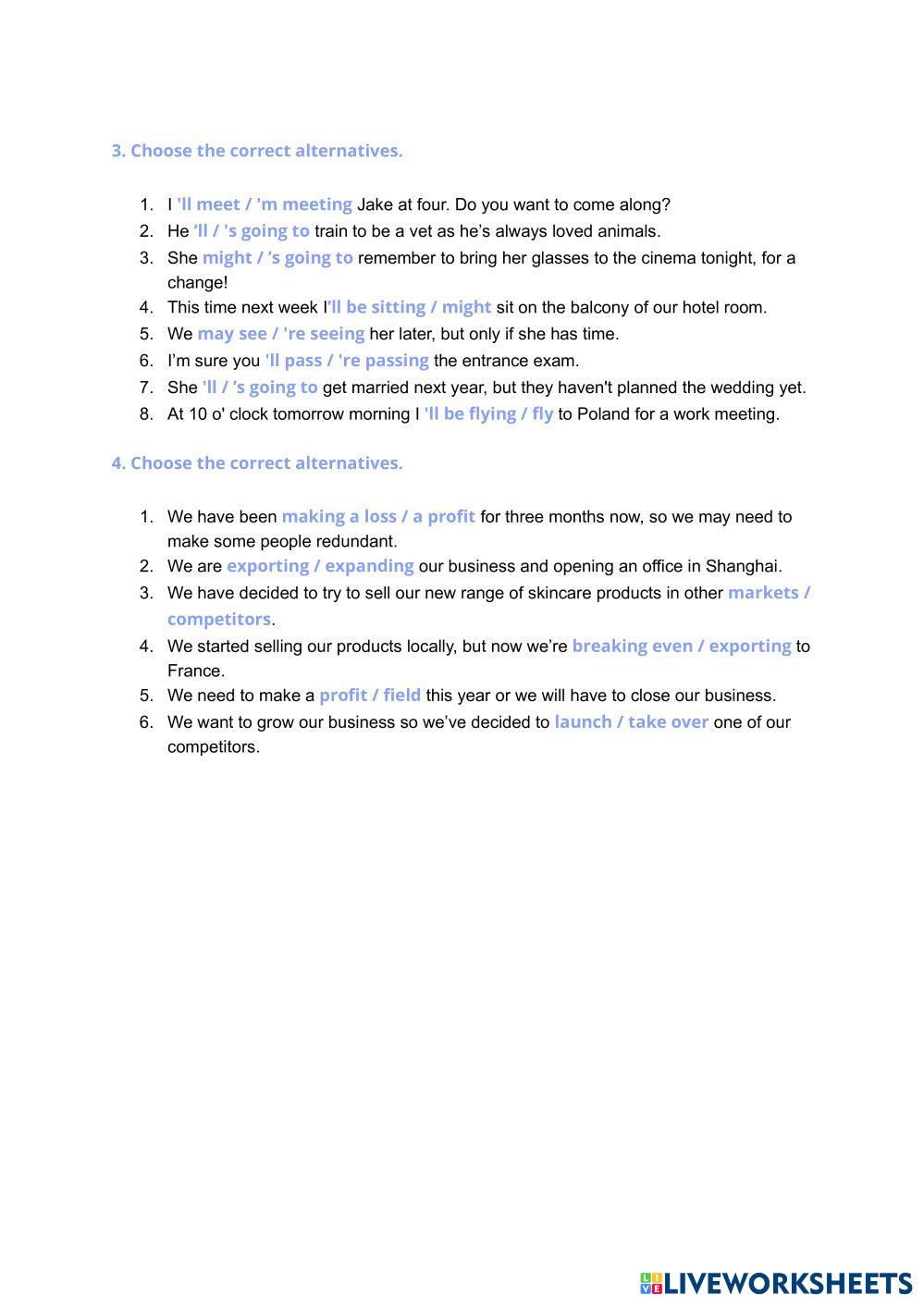 3. Choose the correct alternatives.

1. I 'll meet / 'm meeting Jake at four. Do you want to come along?
2. He 'll / 's going to train to be a vet as he's always loved animals.
3. She might / 's going to remember to bring her glasses to the cinema tonight, for a change!
4. This time next week I'll be sitting / might sit on the balcony of our hotel room.
5. We may see / 're seeing her later, but only if she has time.
6. I'm sure you 'll pass / 're passing the entrance exam.
7. She 'll / 's going to get married next year, but they haven't planned the wedding yet.
8. At 10 o' clock tomorrow morning I 'll be flying / fly to Poland for a work meeting.

4. Choose the correct alternatives.

1. We have been making a loss / a profit for three months now, so we may need to make some people redundant.
2. We are exporting / expanding our business and opening an office in Shanghai.
3. We have decided to try to sell our new range of skincare products in other markets / competitors.
4. We started selling our products locally, but now we're breaking even / exporting to France.
5. We need to make a profit / field this year or we will have to close our business.
6. We want to grow our business so we've decided to launch / take over one of our competitors.

LIVEWORKSHEETS